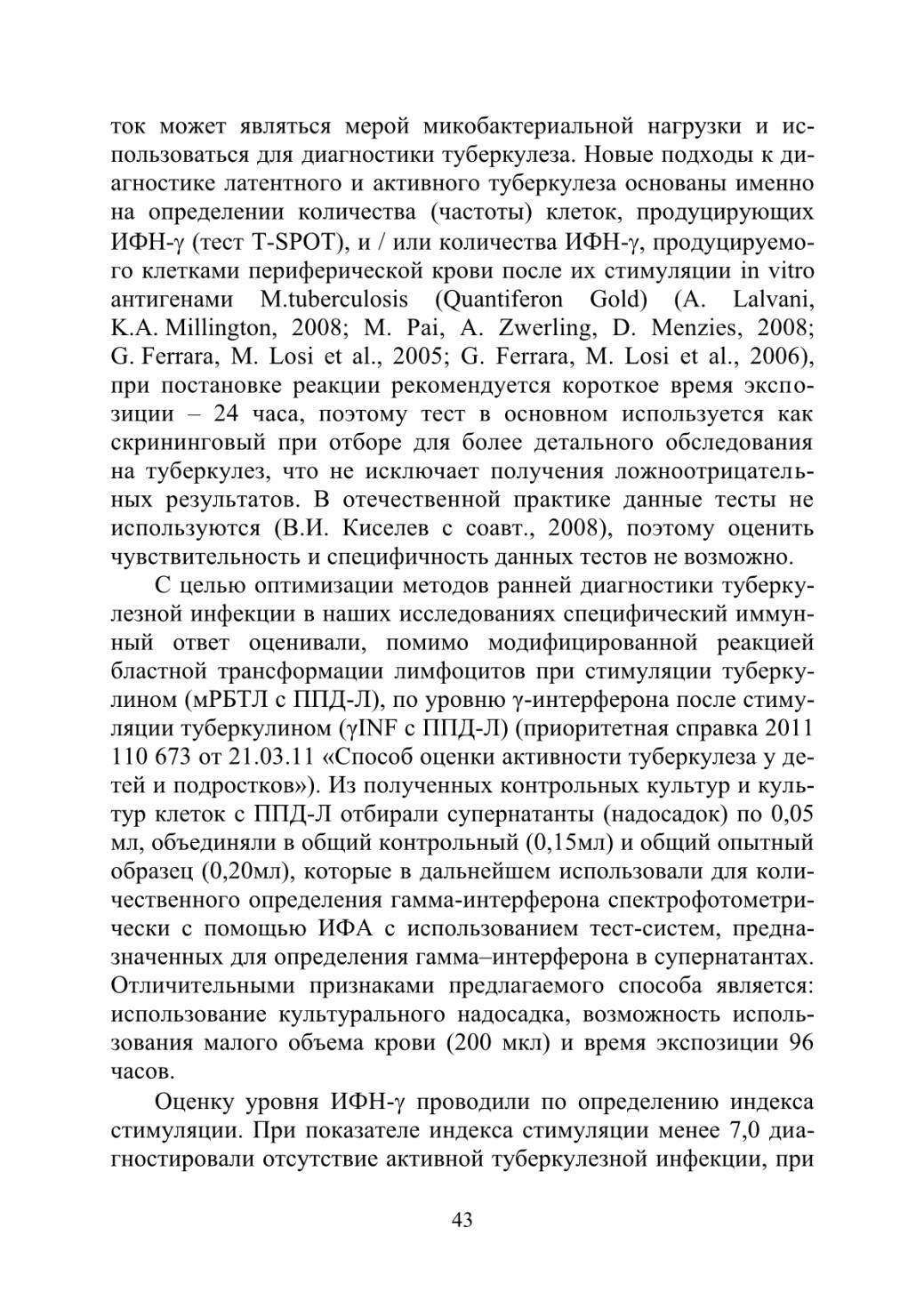 ток может являться мерой микобактериальной нагрузки и использоваться для диагностики туберкулеза. Новые подходы к диагностике латентного и активного туберкулеза основаны именно на определении количества (частоты) клеток, продуцирующих ИФН-γ (тест T-SPOT), и / или количества ИФН-γ, продуцируемого клетками периферической крови после их стимуляции in vitro антигенами M.tuberculosis (Quantiferon Gold) (A. Lalvani, K.A. Millington, 2008; M. Pai, A. Zwerling, D. Menzies, 2008; G. Ferrara, M. Losi et al., 2005; G. Ferrara, M. Losi et al., 2006), при постановке реакции рекомендуется короткое время экспозиции – 24 часа, поэтому тест в основном используется как скрининговый при отборе для более детального обследования на туберкулез, что не исключает получения ложноотрицательных результатов. В отечественной практике данные тесты не используются (В.И. Киселев с соавт., 2008), поэтому оценить чувствительность и специфичность данных тестов не возможно.

С целью оптимизации методов ранней диагностики туберкулезной инфекции в наших исследованиях специфический иммунный ответ оценивали, помимо модифицированной реакцией бластной трансформации лимфоцитов при стимуляции туберкулином (мРБТЛ с ППД-Л), по уровню γ-интерферона после стимуляции туберкулином (γINF с ППД-Л) (приоритетная справка 2011 110 673 от 21.03.11 «Способ оценки активности туберкулеза у детей и подростков»). Из полученных контрольных культур и культур клеток с ППД-Л отбирали супернатанты (надосадок) по 0,05 мл, объединяли в общий контрольный (0,15мл) и общий опытный образец (0,20мл), которые в дальнейшем использовали для количественного определения гамма-интерферона спектрофотометрически с помощью ИФА с использованием тест-систем, предназначенных для определения гамма–интерферона в супернатантах. Отличительными признаками предлагаемого способа является: использование культурального надосадка, возможность использования малого объема крови (200 мкл) и время экспозиции 96 часов.

Оценку уровня ИФН-γ проводили по определению индекса стимуляции. При показателе индекса стимуляции менее 7,0 диагностировали отсутствие активной туберкулезной инфекции, при

43